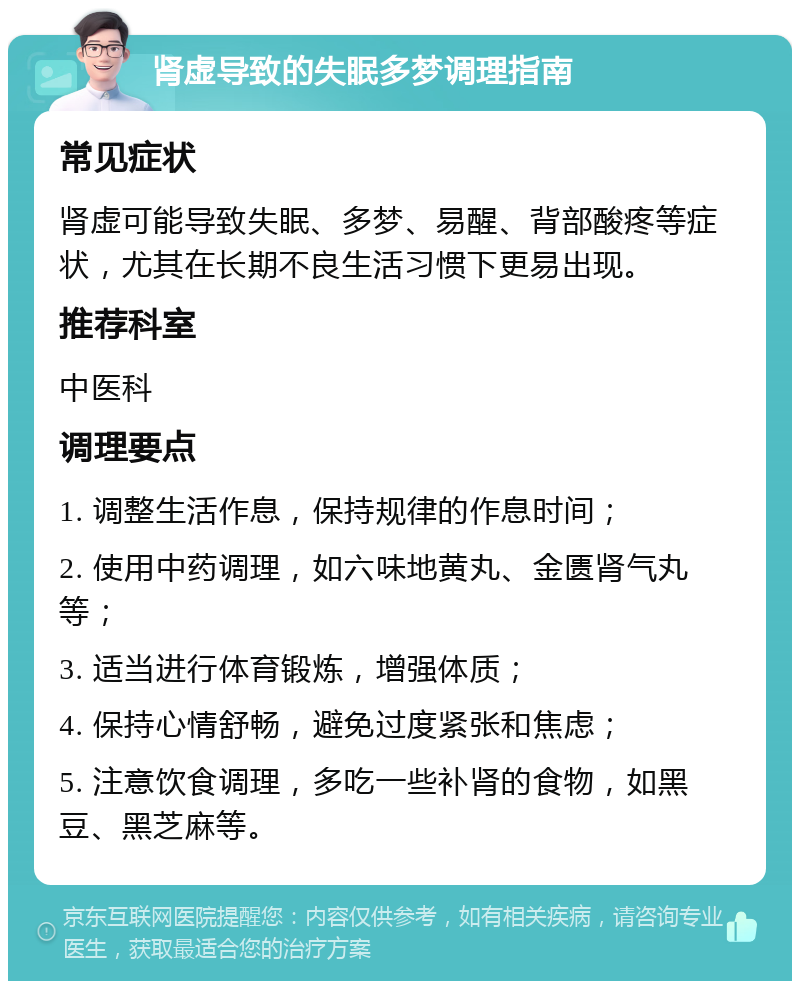 肾虚导致的失眠多梦调理指南

常见症状

肾虚可能导致失眠、多梦、易醒、背部酸疼等症状，尤其在长期不良生活习惯下更易出现。

推荐科室

中医科

调理要点

1. 调整生活作息，保持规律的作息时间；

2. 使用中药调理，如六味地黄丸、金匮肾气丸等；

3. 适当进行体育锻炼，增强体质；

4. 保持心情舒畅，避免过度紧张和焦虑；

5. 注意饮食调理，多吃一些补肾的食物，如黑豆、黑芝麻等。

京东互联网医院提醒您：内容仅供参考，如有相关疾病，请咨询专业医生，获取最适合您的治疗方案